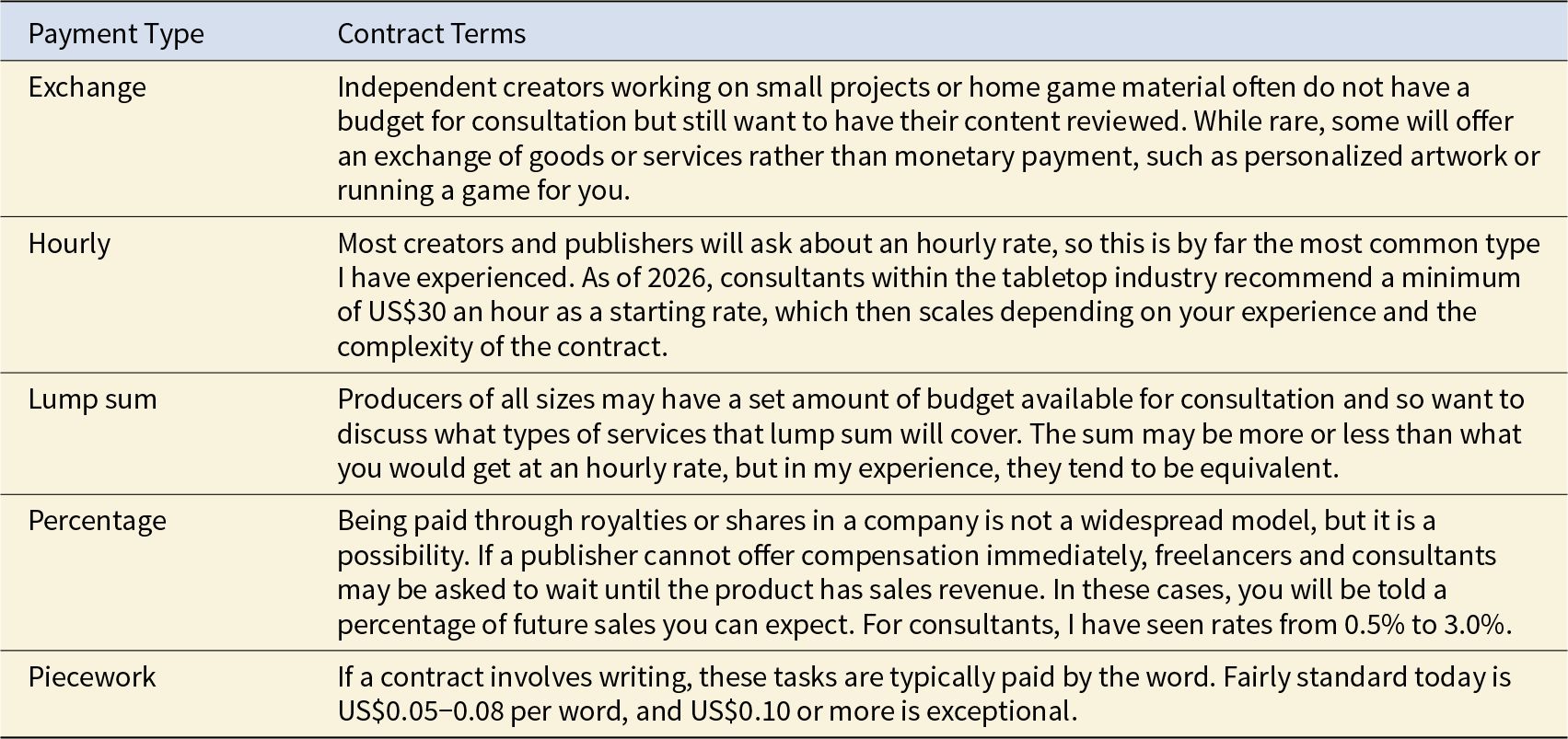 | Payment Type | Contract Terms |
|---|---|
| Exchange | Independent creators working on small projects or home game material often do not have a budget for consultation but still want to have their content reviewed. While rare, some will offer an exchange of goods or services rather than monetary payment, such as personalized artwork or running a game for you. |
| Hourly | Most creators and publishers will ask about an hourly rate, so this is by far the most common type I have experienced. As of 2026, consultants within the tabletop industry recommend a minimum of US$30 an hour as a starting rate, which then scales depending on your experience and the complexity of the contract. |
| Lump sum | Producers of all sizes may have a set amount of budget available for consultation and so want to discuss what types of services that lump sum will cover. The sum may be more or less than what you would get at an hourly rate, but in my experience, they tend to be equivalent. |
| Percentage | Being paid through royalties or shares in a company is not a widespread model, but it is a possibility. If a publisher cannot offer compensation immediately, freelancers and consultants may be asked to wait until the product has sales revenue. In these cases, you will be told a percentage of future sales you can expect. For consultants, I have seen rates from 0.5% to 3.0%. |
| Piecework | If a contract involves writing, these tasks are typically paid by the word. Fairly standard today is US$0.05–0.08 per word, and US$0.10 or more is exceptional. |